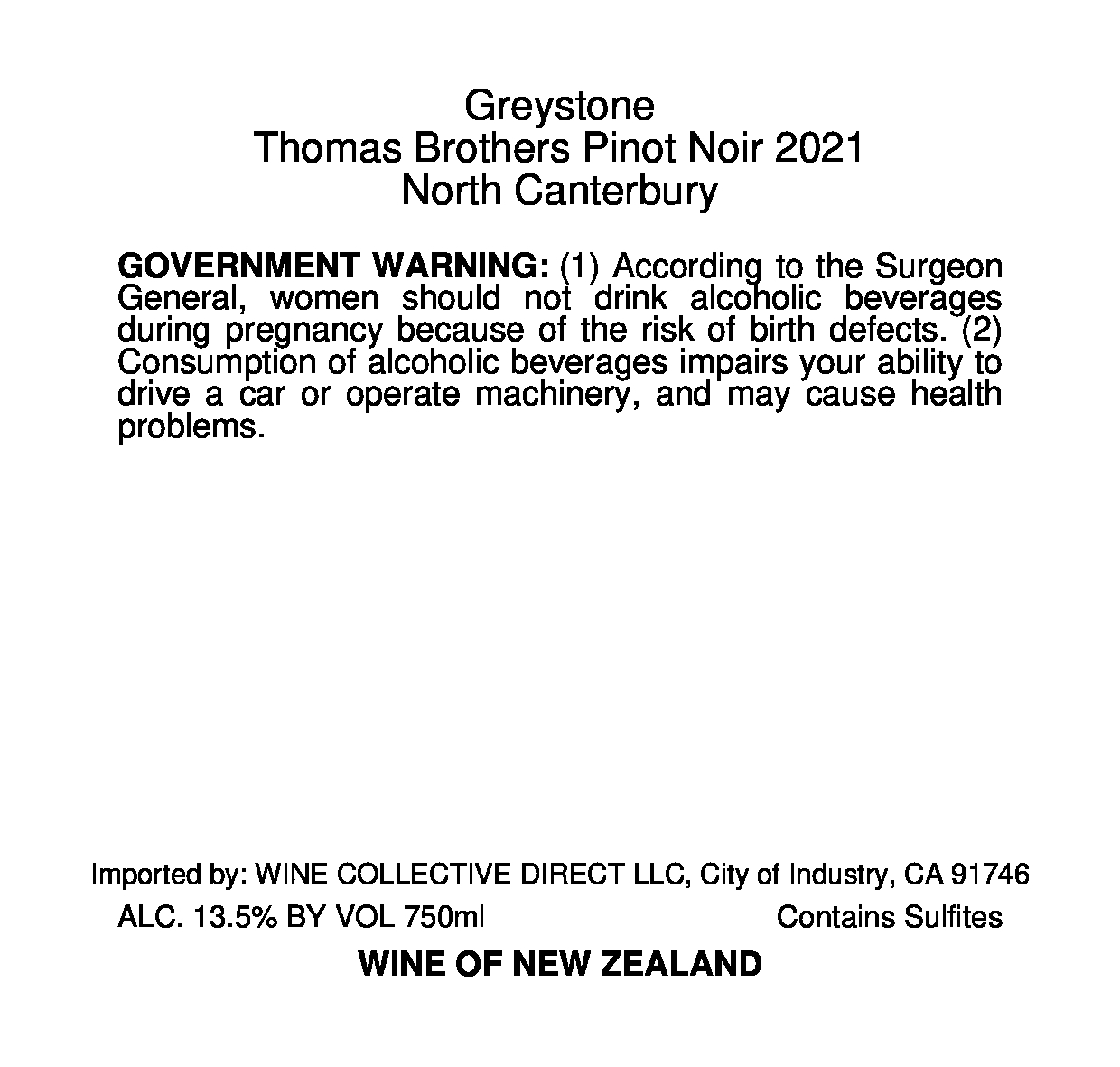 Greystone
Thomas Brothers Pinot Noir 2021
North Canterbury

GOVERNMENT WARNING: (1) According to the Surgeon General, women should not drink alcoholic beverages during pregnancy because of the risk of birth defects. (2) Consumption of alcoholic beverages impairs your ability to drive a car or operate machinery, and may cause health problems.

Imported by: WINE COLLECTIVE DIRECT LLC, City of Industry, CA 91746

ALC. 13.5% BY VOL 750ml Contains Sulfites

WINE OF NEW ZEALAND